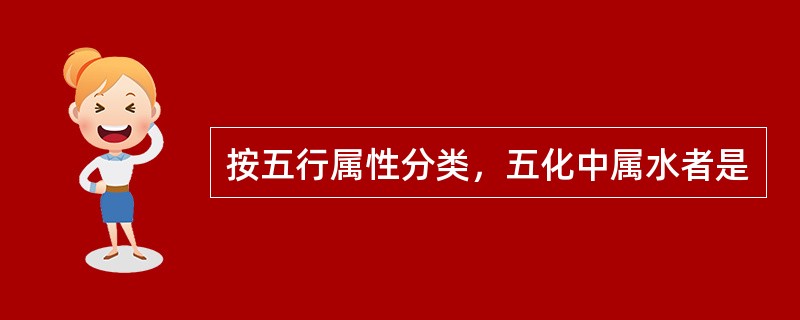 按五行属性分类，五化中属水者是